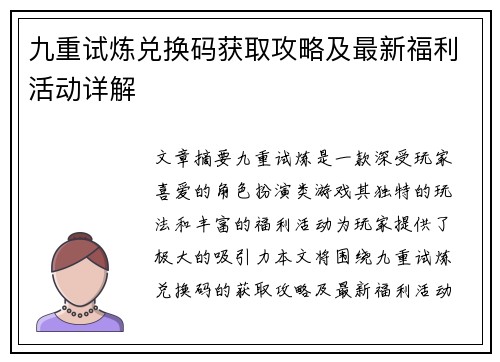 九重试炼兑换码获取攻略及最新福利活动详解

文章摘要九重试炼是一款深受玩家喜爱的角色扮演类游戏其独特的玩法和丰富的福利活动为玩家提供了极大的吸引力本文将围绕九重试炼兑换码的获取攻略及最新福利活动